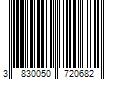 3 830050 720682